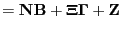 $= \mathbf{NB} + \mathbf{\Xi\Gamma} + \mathbf{Z}$